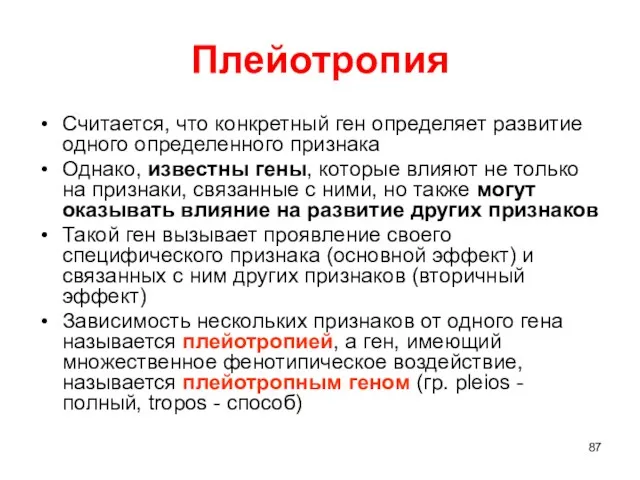 Плейотропия

• Считается, что конкретный ген определяет развитие одного определенного признака
• Однако, известны гены, которые влияют не только на признаки, связанные с ними, но также могут оказывать влияние на развитие других признаков
• Такой ген вызывает проявление своего специфического признака (основной эффект) и связанных с ним других признаков (вторичный эффект)
• Зависимость нескольких признаков от одного гена называется плейотропией, а ген, имеющий множественное фенотипическое воздействие, называется плейотропным геном (гр. pleios - полный, tropos - способ)

87